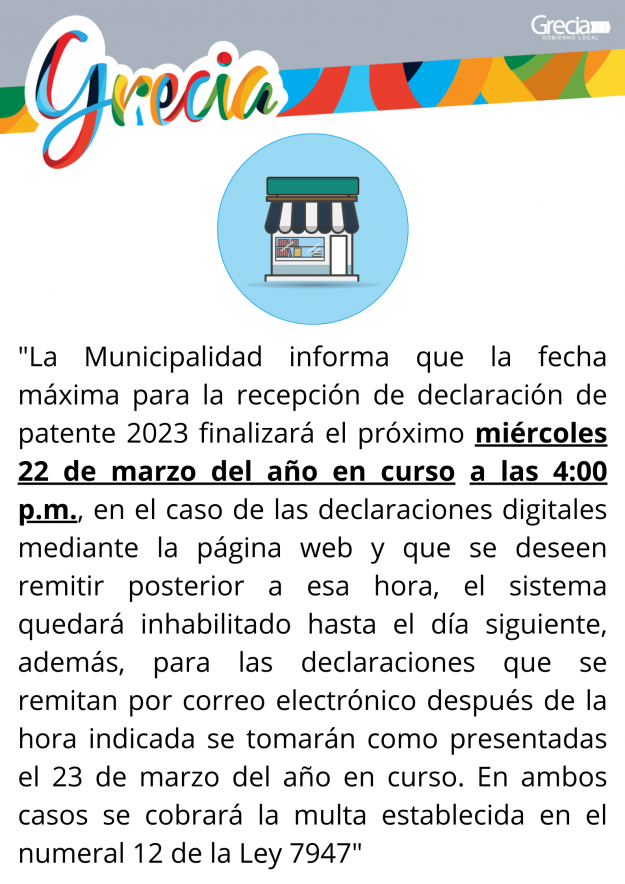 Grecia

Grecia
GOBIERNO LOCAL

"La Municipalidad informa que la fecha máxima para la recepción de declaración de patente 2023 finalizará el próximo miércoles 22 de marzo del año en curso a las 4:00 p.m., en el caso de las declaraciones digitales mediante la página web y que se deseen remitir posterior a esa hora, el sistema quedará inhabilitado hasta el día siguiente, además, para las declaraciones que se remitan por correo electrónico después de la hora indicada se tomarán como presentadas el 23 de marzo del año en curso. En ambos casos se cobrará la multa establecida en el numeral 12 de la Ley 7947"